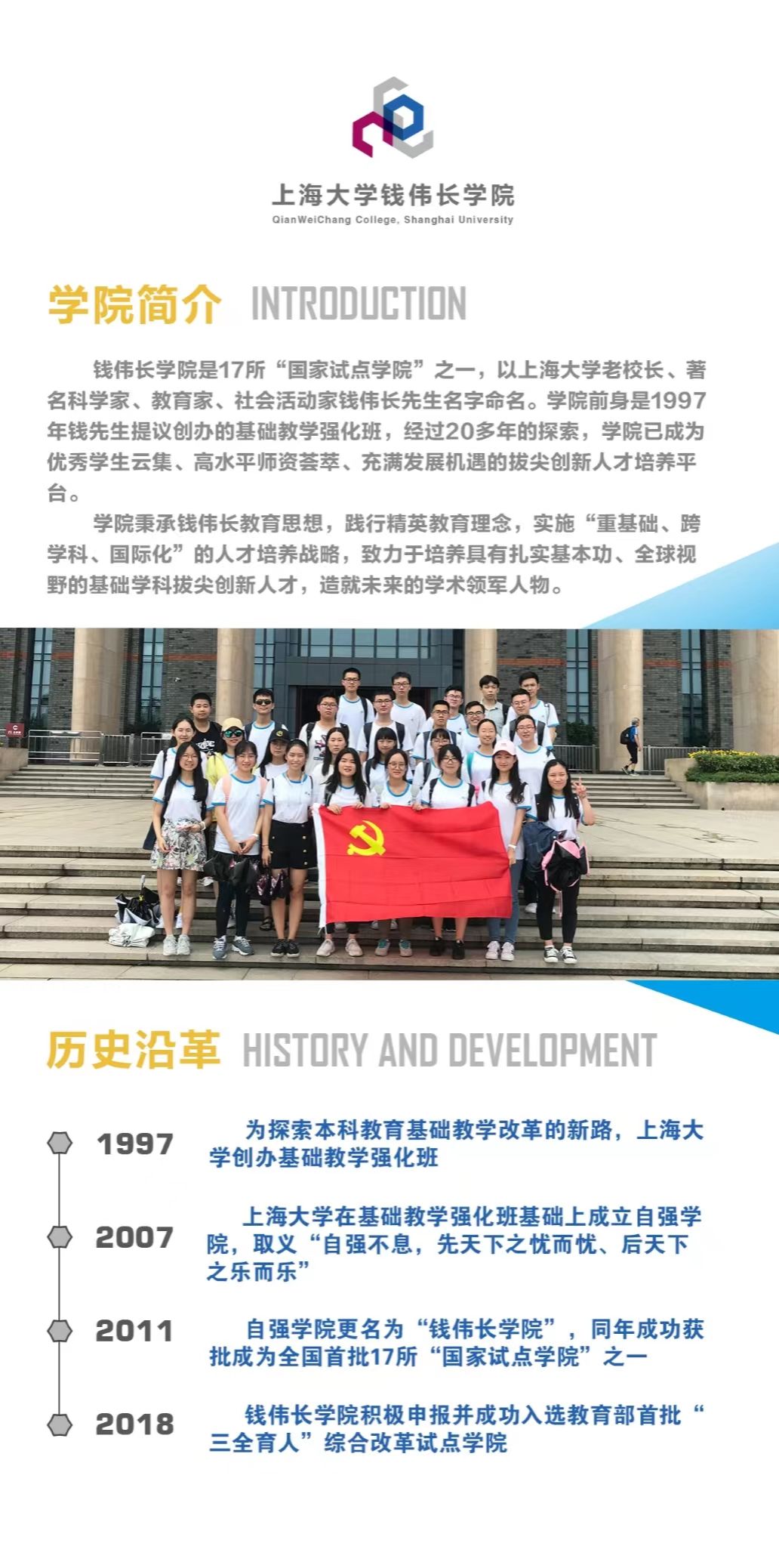 上海大学钱伟长学院
QianWeiChang College, Shanghai University

学院简介 INTRODUCTION

钱伟长学院是17所“国家试点学院”之一，以上海大学老校长、著名科学家、教育家、社会活动家钱伟长先生名字命名。学院前身是1997年钱先生提议创办的基础教学强化班，经过20多年的探索，学院已成为优秀学生云集、高水平师资荟萃、充满发展机遇的拔尖创新人才培养平台。

学院秉承钱伟长教育思想，践行精英教育理念，实施“重基础、跨学科、国际化”的人才培养战略，致力于培养具有扎实基本功、全球视野的基础学科拔尖创新人才，造就未来的学术领军人物。

历史沿革 HISTORY AND DEVELOPMENT

1997
为探索本科教育基础教学改革的新路，上海大学创办基础教学强化班

2007
上海大学在基础教学强化班基础上成立自强学院，取义“自强不息，先天下之忧而忧、后天下之乐而乐”

2011
自强学院更名为“钱伟长学院”，同年成功获批成为全国首批17所“国家试点学院”之一

2018
钱伟长学院积极申报并成功入选教育部首批“三全育人”综合改革试点学院